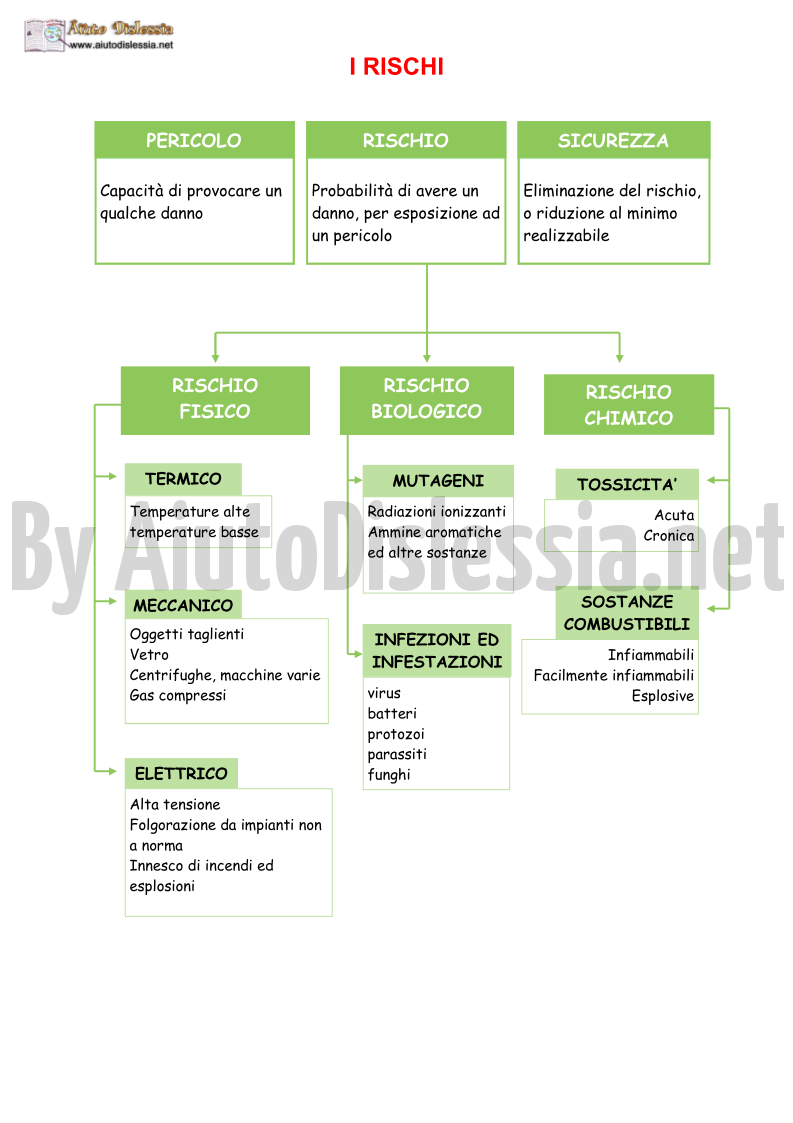 Aiuto Dislessia
www.aiutodislessia.net

I RISCHI

PERICOLO

Capacità di provocare un qualche danno

RISCHIO

Probabilità di avere un danno, per esposizione ad un pericolo

SICUREZZA

Eliminazione del rischio, o riduzione al minimo realizzabile

RISCHIO FISICO

TERMICO

Temperature alte
temperature basse

MECCANICO

Oggetti taglienti
Vetro
Centrifughe, macchine varie
Gas compressi

ELETTRICO

Alta tensione
Folgorazione da impianti non a norma
Innesco di incendi ed esplosioni

RISCHIO BIOLOGICO

MUTAGENI

Radiazioni ionizzanti
Ammine aromatiche ed altre sostanze

INFEZIONI ED INFESTAZIONI

virus
batteri
protozoi
parassiti
funghi

RISCHIO CHIMICO

TOSSICITA'

Acuta
Cronica

SOSTANZE COMBUSTIBILI

Infiammabili
Facilmente infiammabili
Esplosive

By AiutoDislessia.net